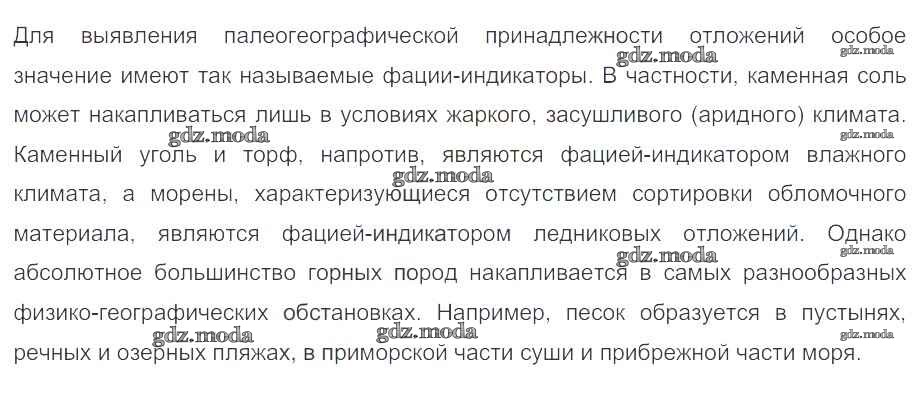 Для выявления палеогеографической принадлежности отложений особое значение имеют так называемые фации-индикаторы. В частности, каменная соль может накапливаться лишь в условиях жаркого, засушливого (аридного) климата. Каменный уголь и торф, напротив, являются фацией-индикатором влажного климата, а морены, характеризующиеся отсутствием сортировки обломочного материала, являются фацией-индикатором ледниковых отложений. Однако абсолютное большинство горных пород накапливается в самых разнообразных физико-географических обстановках. Например, песок образуется в пустынях, речных и озерных пляжах, в приморской части суши и прибрежной части моря.

gdz.moda